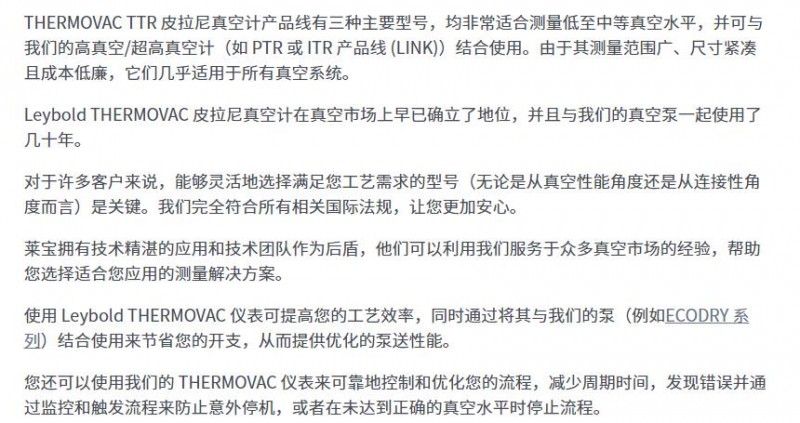 THERMOVAC TTR 皮拉尼真空计产品线有三种主要型号，均非常适合测量低至中等真空水平，并可与我们的高真空/超高真空计（如 PTR 或 ITR 产品线 (LINK)）结合使用。由于其测量范围广、尺寸紧凑且成本低廉，它们几乎适用于所有真空系统。

Leybold THERMOVAC 皮拉尼真空计在真空市场上早已确立了地位，并且与我们的真空泵一起使用了几十年。

对于许多客户来说，能够灵活地选择满足您工艺需求的型号（无论是从真空性能角度还是从连接性角度而言）是关键。我们完全符合所有相关国际法规，让您更加安心。

莱宝拥有技术精湛的应用和技术团队作为后盾，他们可以利用我们服务于众多真空市场的经验，帮助您选择适合您应用的测量解决方案。

使用 Leybold THERMOVAC 仪表可提高您的工艺效率，同时通过将其与我们的泵（例如ECODRY 系列）结合使用来节省您的开支，从而提供优化的泵送性能。

您还可以使用我们的 THERMOVAC 仪表来可靠地控制和优化您的流程，减少周期时间，发现错误并通过监控和触发流程来防止意外停机，或者在未达到正确的真空水平时停止流程。